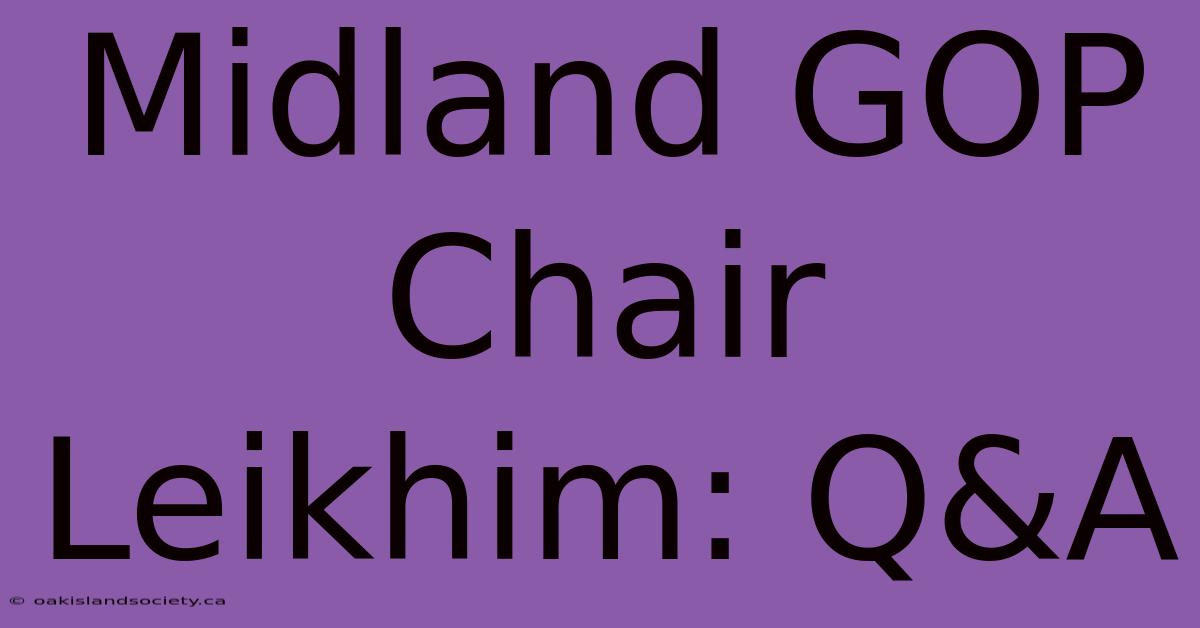 Midland GOP Chair Leikhim: Q&A

© oakislandsociety.ca